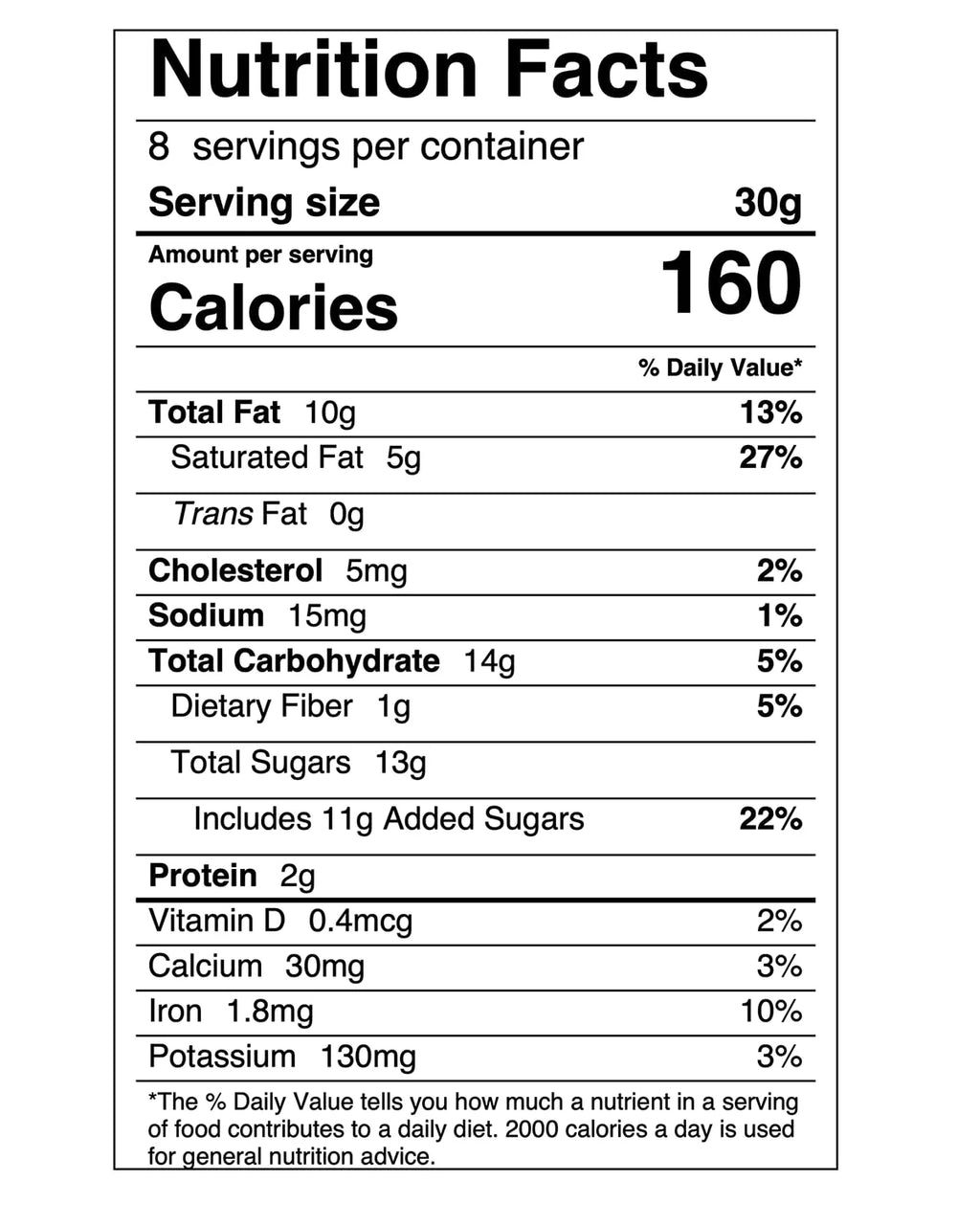 Nutrition Facts

8 servings per container
Serving size 30g

Amount per serving
Calories 160

% Daily Value*

Total Fat 10g 13%
Saturated Fat 5g 27%
Trans Fat 0g
Cholesterol 5mg 2%
Sodium 15mg 1%
Total Carbohydrate 14g 5%
Dietary Fiber 1g 5%
Total Sugars 13g
Includes 11g Added Sugars 22%
Protein 2g

Vitamin D 0.4mcg 2%
Calcium 30mg 3%
Iron 1.8mg 10%
Potassium 130mg 3%

*The % Daily Value tells you how much a nutrient in a serving of food contributes to a daily diet. 2000 calories a day is used for general nutrition advice.